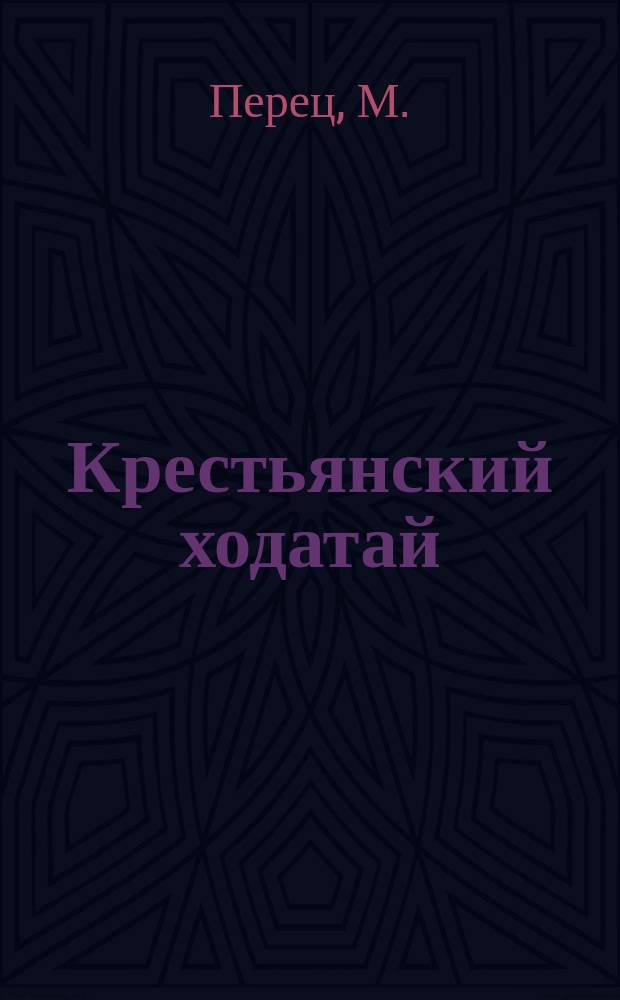 Перец, М.

Крестьянский ходатай